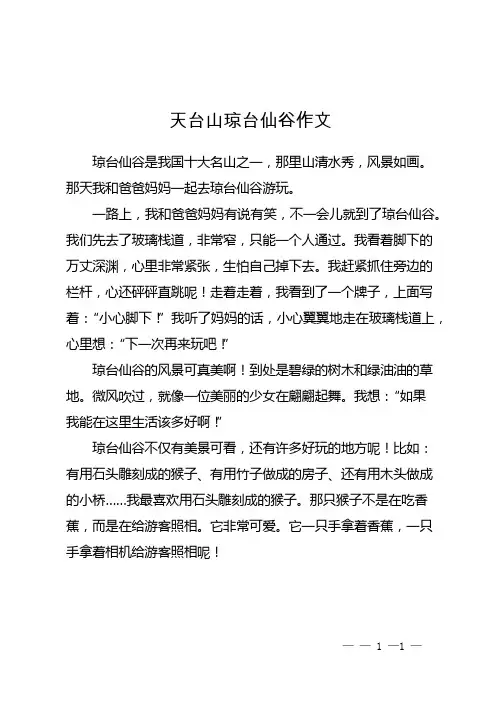 天台山琼台仙谷作文

琼台仙谷是我国十大名山之一，那里山清水秀，风景如画。那天我和爸爸妈妈一起去琼台仙谷游玩。

一路上，我和爸爸妈妈有说有笑，不一会儿就到了琼台仙谷。我们先去了玻璃栈道，非常窄，只能一个人通过。我看着脚下的万丈深渊，心里非常紧张，生怕自己掉下去。我赶紧抓住旁边的栏杆，心还砰砰直跳呢！走着走着，我看到了一个牌子，上面写着：“小心脚下！”我听了妈妈的话，小心翼翼地走在玻璃栈道上，心里想：“下一次再来玩吧！”

琼台仙谷的风景可真美啊！到处是碧绿的树木和绿油油的草地。微风吹过，就像一位美丽的少女在翩翩起舞。我想：“如果我能在这里生活该多好啊！”

琼台仙谷不仅有美景可看，还有许多好玩的地方呢！比如：有用石头雕刻成的猴子、有用竹子做成的房子、还有用木头做成的小桥……我最喜欢用石头雕刻成的猴子。那只猴子不是在吃香蕉，而是在给游客照相。它非常可爱。它一只手拿着香蕉，一只手拿着相机给游客照相呢！

— — 1 —1 —